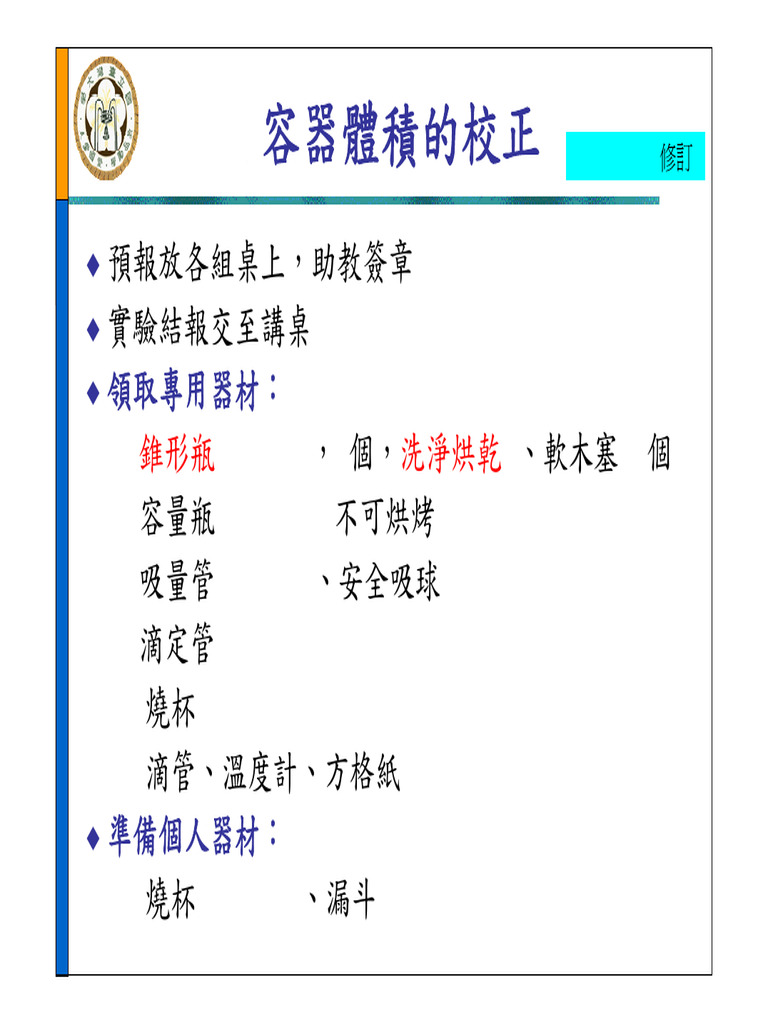 容器體積的校正

修訂

♦ 預報放各組桌上，助教簽章

♦ 實驗結報交至講桌

♦ 領取專用器材：

錐形瓶 ， 個，洗淨烘乾 、軟木塞 個

容量瓶 不可烘烤

吸量管 、安全吸球

滴定管

燒杯

滴管、溫度計、方格紙

♦ 準備個人器材：

燒杯 、漏斗